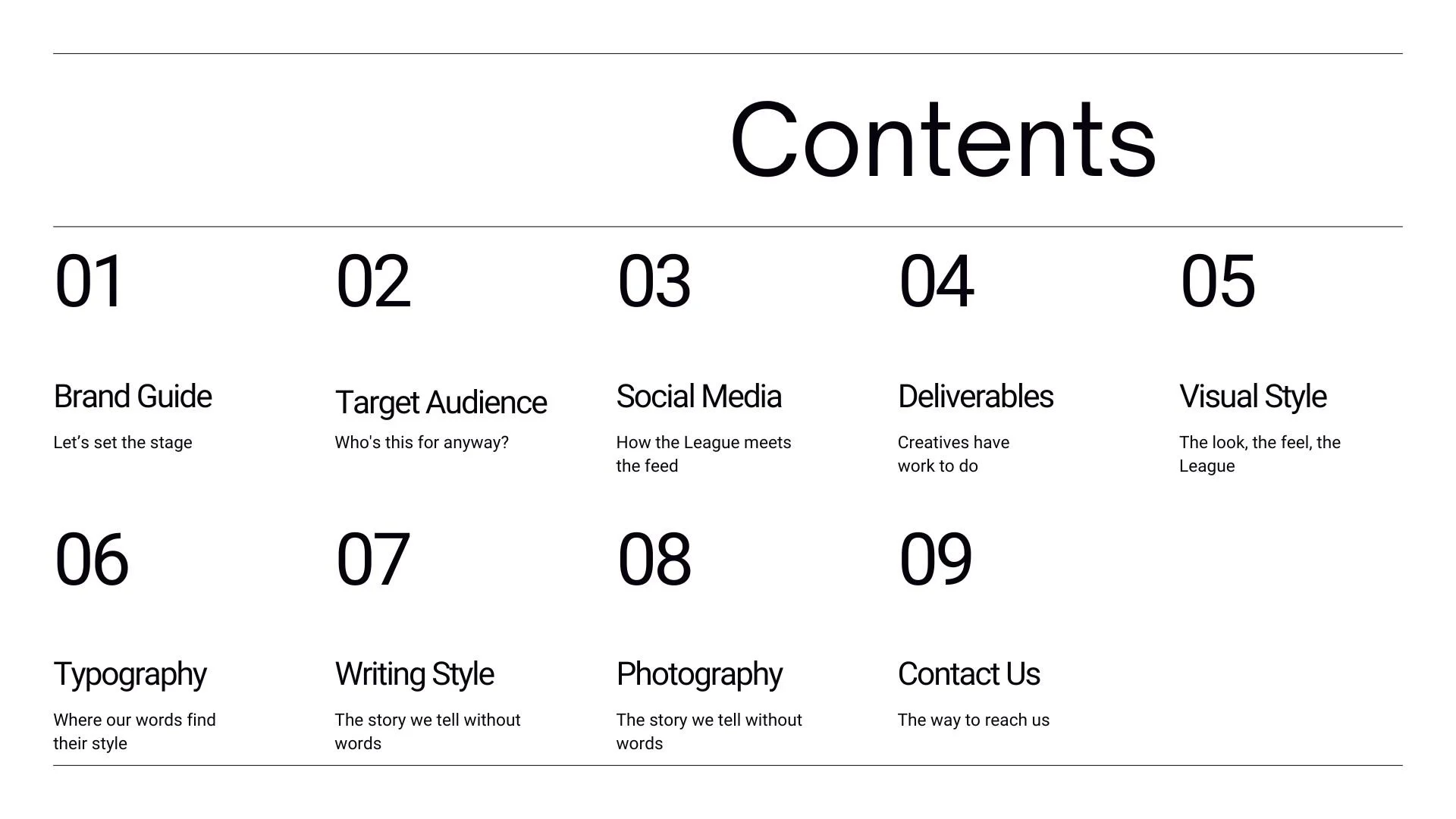 Contents

01

Brand Guide

Let's set the stage

02

Target Audience

Who's this for anyway?

03

Social Media

How the League meets the feed

04

Deliverables

Creatives have work to do

05

Visual Style

The look, the feel, the League

06

Typography

Where our words find their style

07

Writing Style

The story we tell without words

08

Photography

The story we tell without words

09

Contact Us

The way to reach us